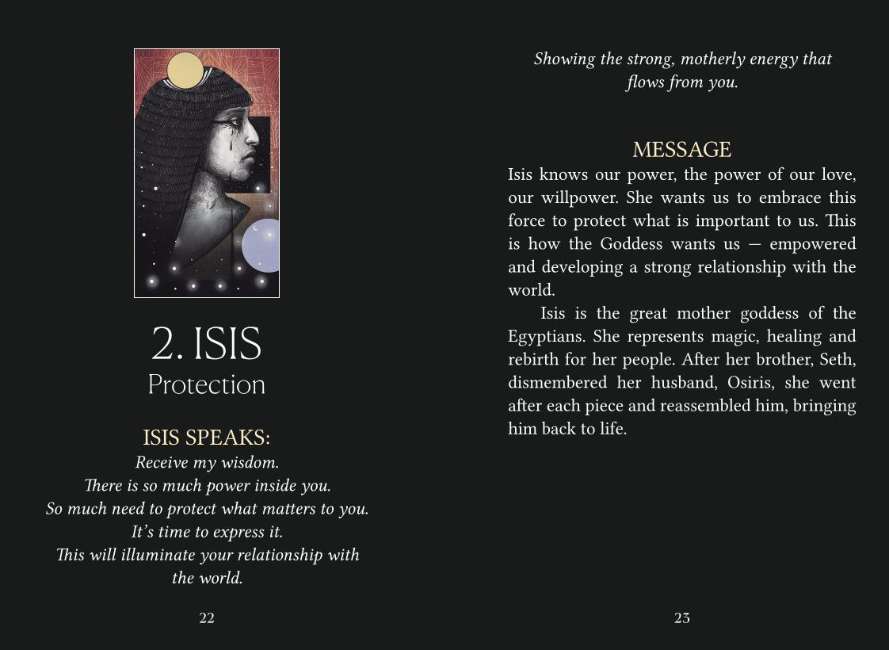 2. ISIS
Protection

ISIS SPEAKS:
Receive my wisdom.
There is so much power inside you.
So much need to protect what matters to you.
It's time to express it.
This will illuminate your relationship with the world.

22

Showing the strong, motherly energy that flows from you.

MESSAGE

Isis knows our power, the power of our love, our willpower. She wants us to embrace this force to protect what is important to us. This is how the Goddess wants us — empowered and developing a strong relationship with the world.

Isis is the great mother goddess of the Egyptians. She represents magic, healing and rebirth for her people. After her brother, Seth, dismembered her husband, Osiris, she went after each piece and reassembled him, bringing him back to life.

23